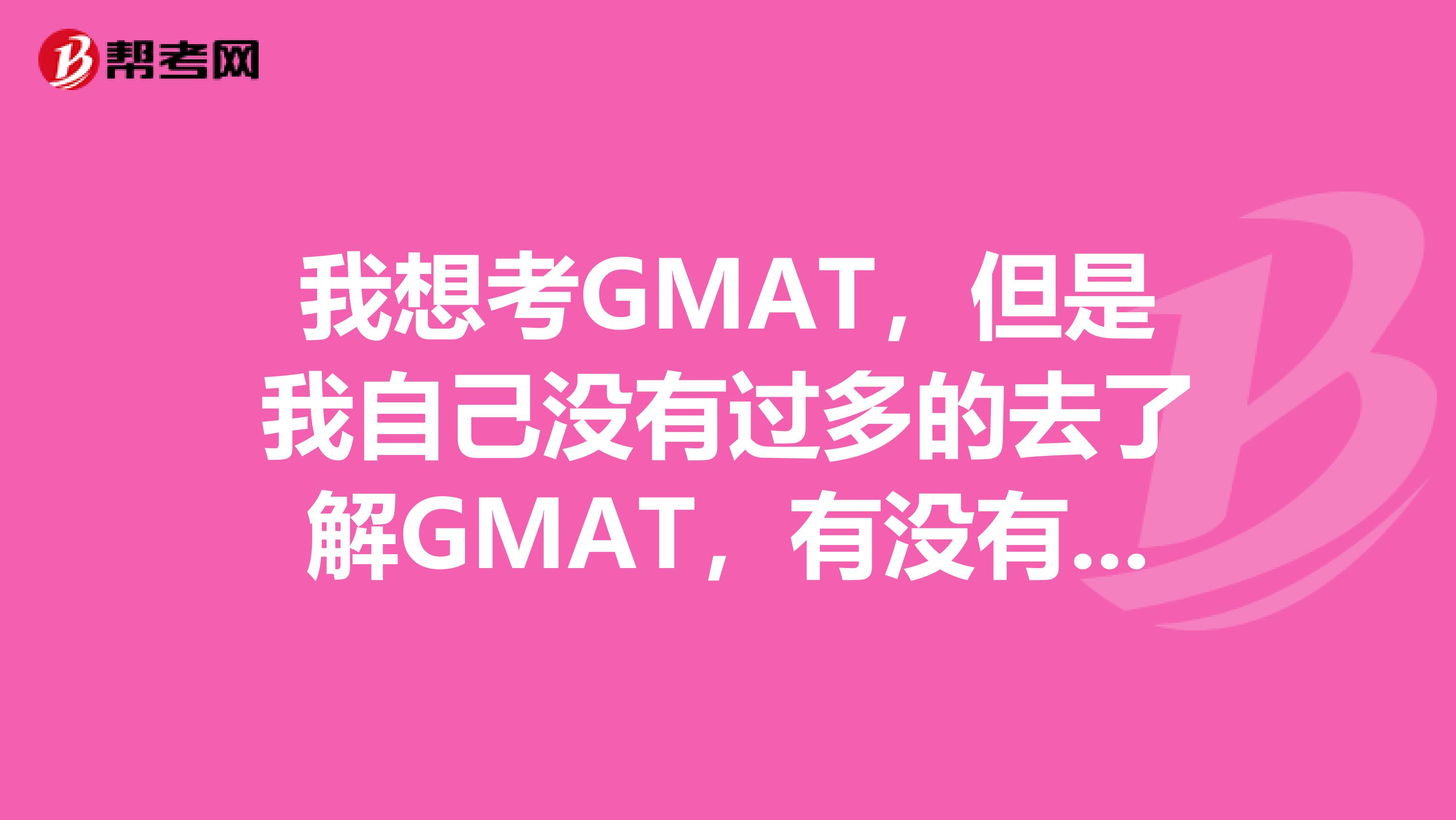 帮考网

我想考GMAT，但是我自己没有过多的去了解GMAT，有没有...